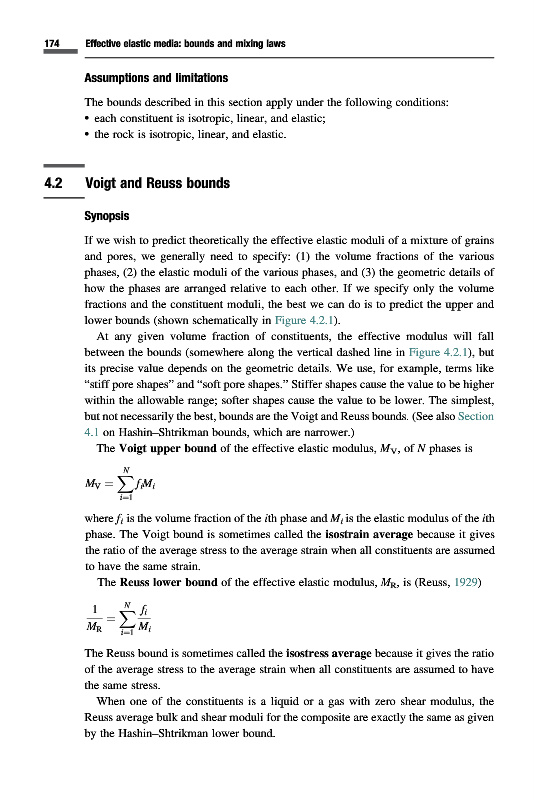 174 Effective elastic media: bounds and mixing laws

Assumptions and limitations

The bounds described in this section apply under the following conditions:
• each constituent is isotropic, linear, and elastic;
• the rock is isotropic, linear, and elastic.

4.2 Voigt and Reuss bounds

Synopsis

If we wish to predict theoretically the effective elastic moduli of a mixture of grains and pores, we generally need to specify: (1) the volume fractions of the various phases, (2) the elastic moduli of the various phases, and (3) the geometric details of how the phases are arranged relative to each other. If we specify only the volume fractions and the constituent moduli, the best we can do is to predict the upper and lower bounds (shown schematically in Figure 4.2.1).

At any given volume fraction of constituents, the effective modulus will fall between the bounds (somewhere along the vertical dashed line in Figure 4.2.1), but its precise value depends on the geometric details. We use, for example, terms like "stiff pore shapes" and "soft pore shapes." Stiffer shapes cause the value to be higher within the allowable range; softer shapes cause the value to be lower. The simplest, but not necessarily the best, bounds are the Voigt and Reuss bounds. (See also Section 4.1 on Hashin–Shtrikman bounds, which are narrower.)

The Voigt upper bound of the effective elastic modulus, $M_V$, of $N$ phases is

$M_V = \sum_{i=1}^{N} f_i M_i$

where $f_i$ is the volume fraction of the $i$th phase and $M_i$ is the elastic modulus of the $i$th phase. The Voigt bound is sometimes called the isostrain average because it gives the ratio of the average stress to the average strain when all constituents are assumed to have the same strain.

The Reuss lower bound of the effective elastic modulus, $M_R$, is (Reuss, 1929)

$\frac{1}{M_R} = \sum_{i=1}^{N} \frac{f_i}{M_i}$

The Reuss bound is sometimes called the isostress average because it gives the ratio of the average stress to the average strain when all constituents are assumed to have the same stress.

When one of the constituents is a liquid or a gas with zero shear modulus, the Reuss average bulk and shear moduli for the composite are exactly the same as given by the Hashin–Shtrikman lower bound.